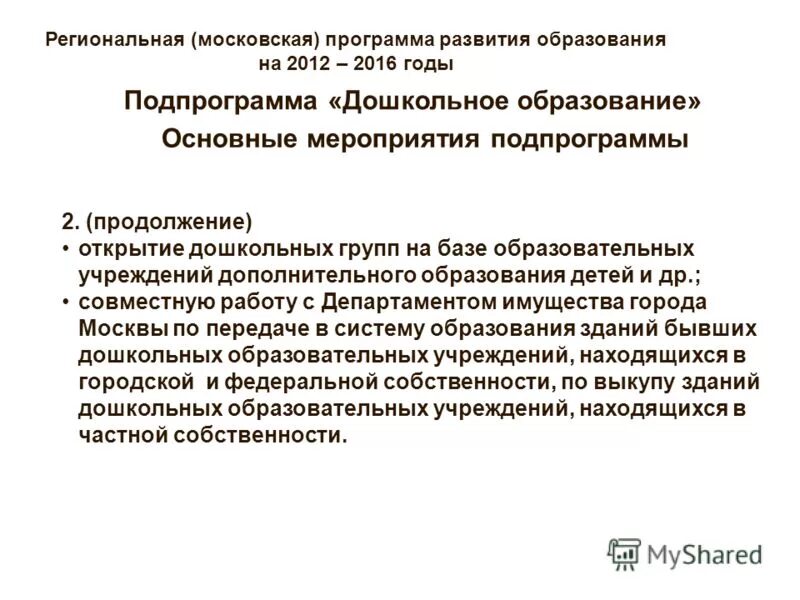 Региональная (московская) программа развития образования на 2012 – 2016 годы

Подпрограмма «Дошкольное образование»

Основные мероприятия подпрограммы

2. (продолжение)
• открытие дошкольных групп на базе образовательных учреждений дополнительного образования детей и др.;
• совместную работу с Департаментом имущества города Москвы по передаче в систему образования зданий бывших дошкольных образовательных учреждений, находящихся в городской и федеральной собственности, по выкупу зданий дошкольных образовательных учреждений, находящихся в частной собственности.

MyShared